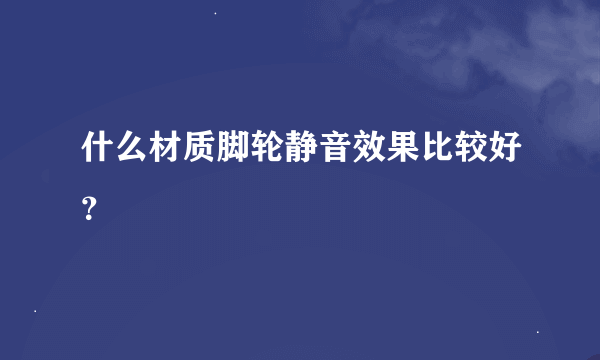 什么材质脚轮静音效果比较好?